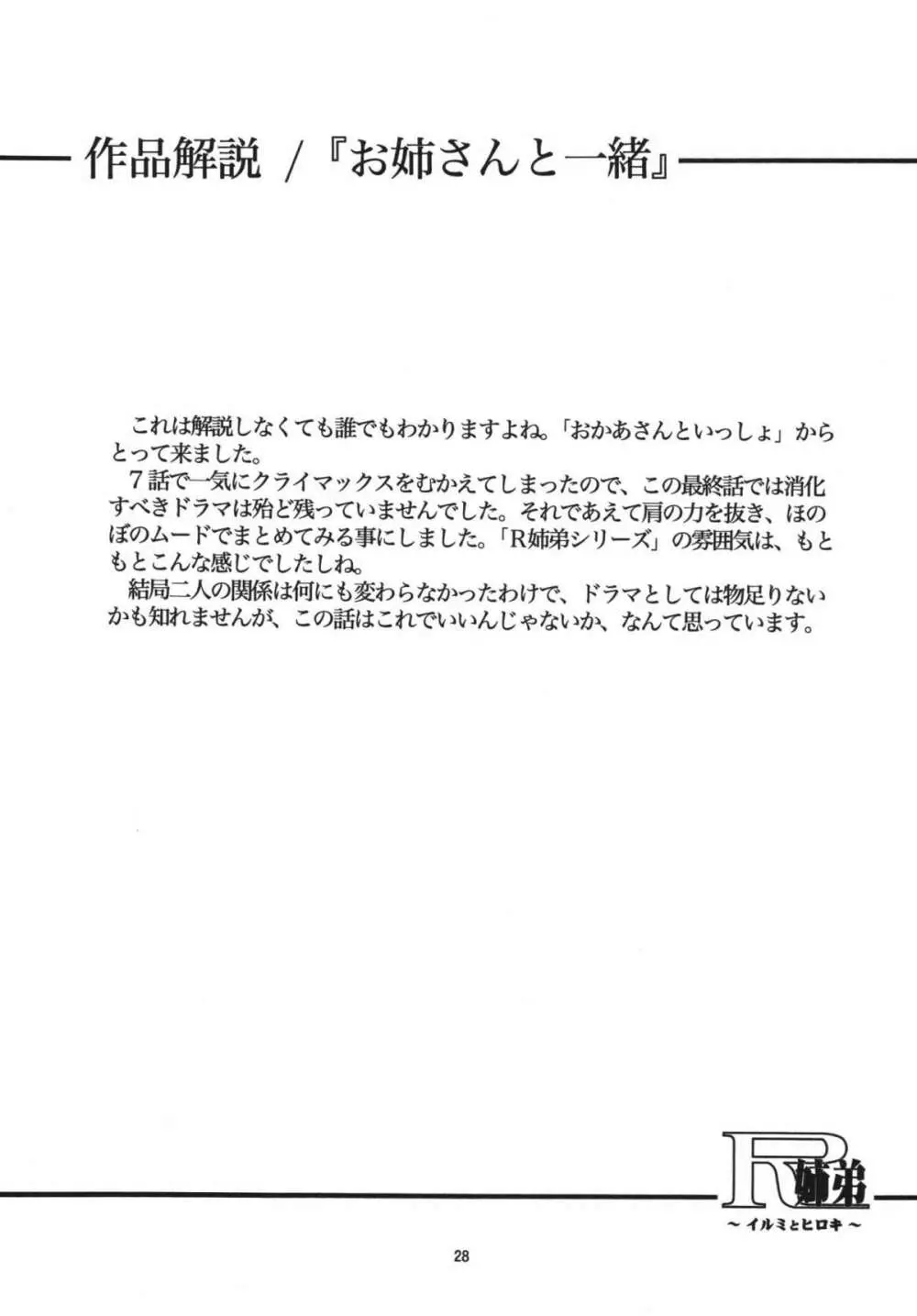 作品解説 /『お姉さんと一緒』

これは解説しなくても誰でもわかりますよね。「おかあさんといっしょ」からとって来ました。

7話で一気にクライマックスをむかえてしまったので、この最終話では消化すべきドラマは殆ど残っていませんでした。それであえて肩の力を抜き、ほのぼのムードでまとめてみる事にしました。「R姉弟シリーズ」の雰囲気は、もともとこんな感じでしたしね。

結局二人の関係は何にも変わらなかったわけで、ドラマとしては物足りないかも知れませんが、この話はこれでいいんじゃないか、なんて思っています。

R姉弟
～イルミとヒロキ～

28